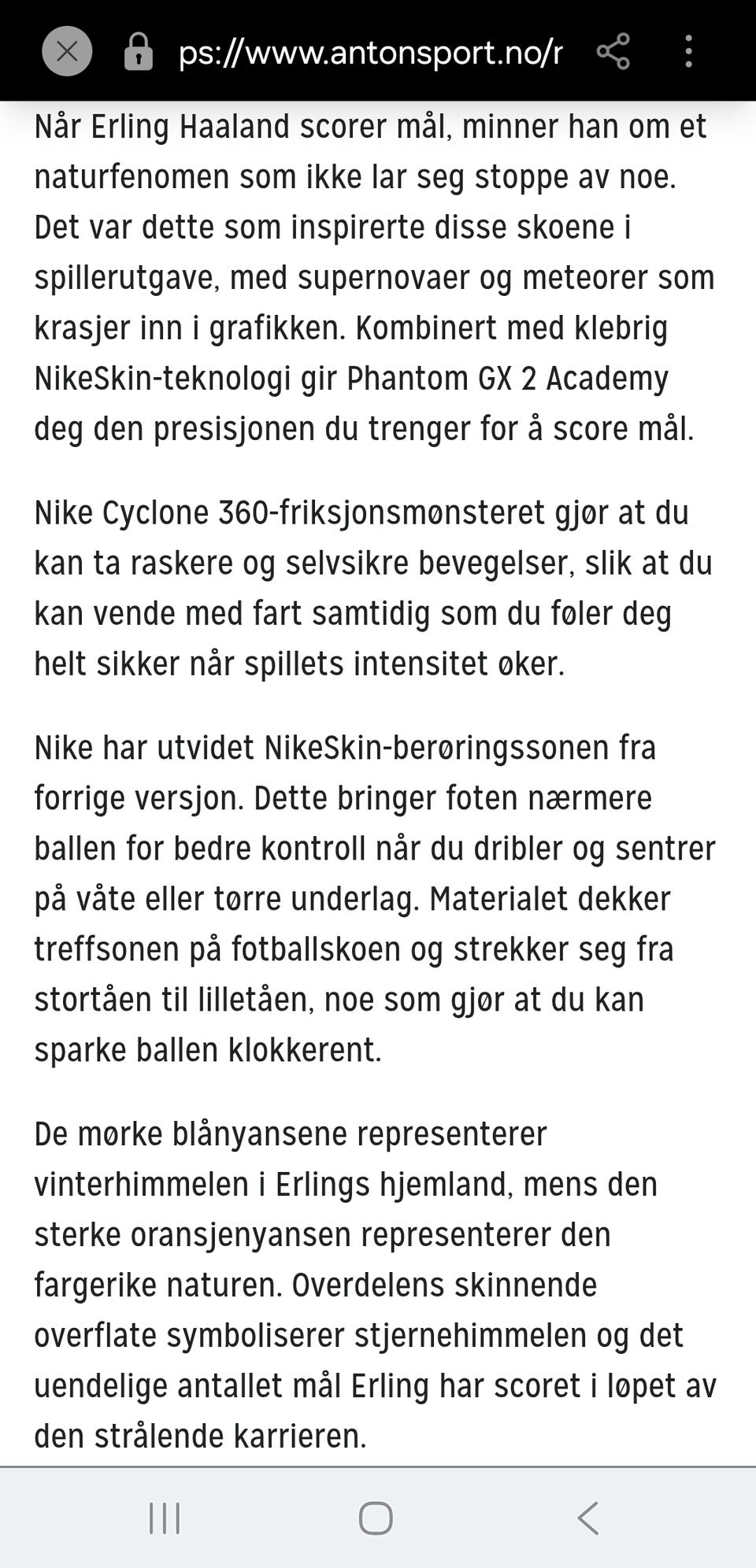 ps://www.antonsport.no/r

Når Erling Haaland scorer mål, minner han om et naturfenomen som ikke lar seg stoppe av noe. Det var dette som inspirerte disse skoene i spillerutgave, med supernovaer og meteorer som krasjer inn i grafikken. Kombinert med klebrig NikeSkin-teknologi gir Phantom GX 2 Academy deg den presisjonen du trenger for å score mål.

Nike Cyclone 360-friksjonsmønsteret gjør at du kan ta raskere og selvsikre bevegelser, slik at du kan vende med fart samtidig som du føler deg helt sikker når spillets intensitet øker.

Nike har utvidet NikeSkin-berøringssonen fra forrige versjon. Dette bringer foten nærmere ballen for bedre kontroll når du dribler og sentrer på våte eller tørre underlag. Materialet dekker treffsonen på fotballskoen og strekker seg fra stortåen til lilletåen, noe som gjør at du kan sparke ballen klokkerent.

De mørke blånyansene representerer vinterhimmelen i Erlings hjemland, mens den sterke oransjenyansen representerer den fargerike naturen. Overdelens skinnende overflate symboliserer stjernehimmelen og det uendelige antallet mål Erling har scoret i løpet av den strålende karrieren.